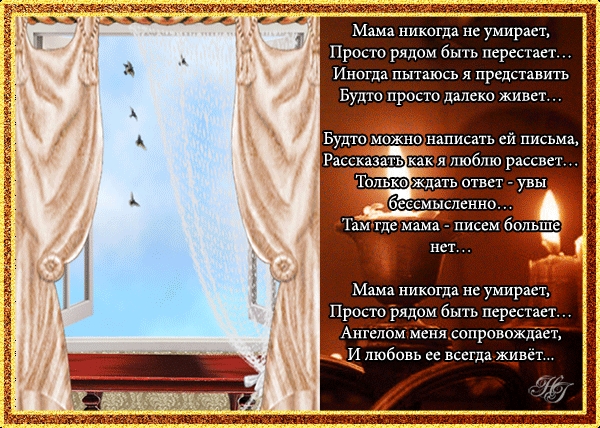 Мама никогда не умирает,
Просто рядом быть перестает…
Иногда пытаюсь я представить
Будто просто далеко живет…

Будто можно написать ей письма,
Рассказать как я люблю рассвет…
Только ждать ответ - увы бессмысленно…
Там где мама - писем больше нет…

Мама никогда не умирает,
Просто рядом быть перестает…
Ангелом меня сопровождает,
И любовь ее всегда живёт...

НТ